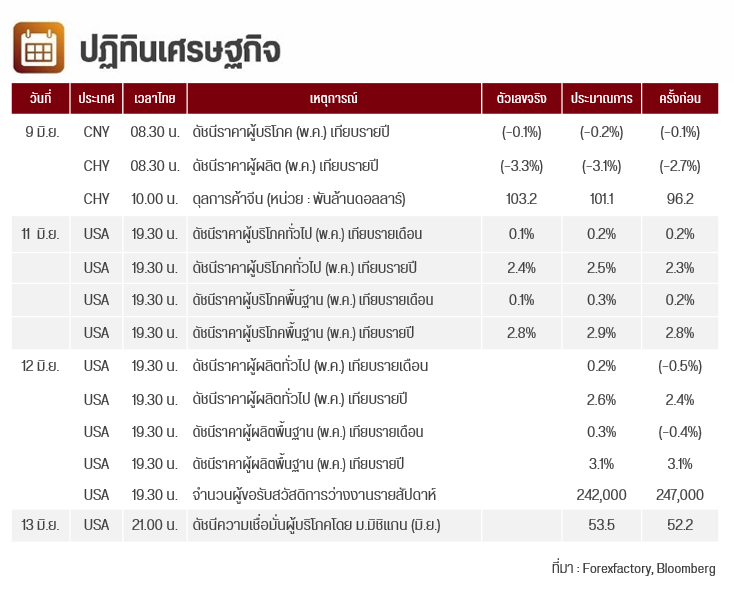 ปฏิทินเศรษฐกิจ

| วันที่ | ประเทศ | เวลาไทย | เหตุการณ์ | ตัวเลขจริง | ประมาณการ | ครั้งก่อน |
|---|---|---|---|---|---|---|
| 9 มิ.ย. | CNY | 08.30 น. | ดัชนีราคาผู้บริโภค (พ.ค.) เทียบรายปี | (-0.1%) | (-0.2%) | (-0.1%) |
| | CHY | 08.30 น. | ดัชนีราคาผู้ผลิต (พ.ค.) เทียบรายปี | (-3.3%) | (-3.1%) | (-2.7%) |
| | CHY | 10.00 น. | ดุลการค้าจีน (หน่วย : พันล้านดอลลาร์) | 103.2 | 101.1 | 96.2 |
| 11 มิ.ย. | USA | 19.30 น. | ดัชนีราคาผู้บริโภคทั่วไป (พ.ค.) เทียบรายเดือน | 0.1% | 0.2% | 0.2% |
| | USA | 19.30 น. | ดัชนีราคาผู้บริโภคทั่วไป (พ.ค.) เทียบรายปี | 2.4% | 2.5% | 2.3% |
| | USA | 19.30 น. | ดัชนีราคาผู้บริโภคพื้นฐาน (พ.ค.) เทียบรายเดือน | 0.1% | 0.3% | 0.2% |
| | USA | 19.30 น. | ดัชนีราคาผู้บริโภคพื้นฐาน (พ.ค.) เทียบรายปี | 2.8% | 2.9% | 2.8% |
| 12 มิ.ย. | USA | 19.30 น. | ดัชนีราคาผู้ผลิตทั่วไป (พ.ค.) เทียบรายเดือน | | 0.2% | (-0.5%) |
| | USA | 19.30 น. | ดัชนีราคาผู้ผลิตทั่วไป (พ.ค.) เทียบรายปี | | 2.6% | 2.4% |
| | USA | 19.30 น. | ดัชนีราคาผู้ผลิตพื้นฐาน (พ.ค.) เทียบรายเดือน | | 0.3% | (-0.4%) |
| | USA | 19.30 น. | ดัชนีราคาผู้ผลิตพื้นฐาน (พ.ค.) เทียบรายปี | | 3.1% | 3.1% |
| | USA | 19.30 น. | จำนวนผู้ขอรับสวัสดิการว่างงานรายสัปดาห์ | | 242,000 | 247,000 |
| 13 มิ.ย. | USA | 21.00 น. | ดัชนีความเชื่อมั่นผู้บริโภคโดย ม.มิชิแกน (มิ.ย.) | | 53.5 | 52.2 |

ที่มา : Forexfactory, Bloomberg